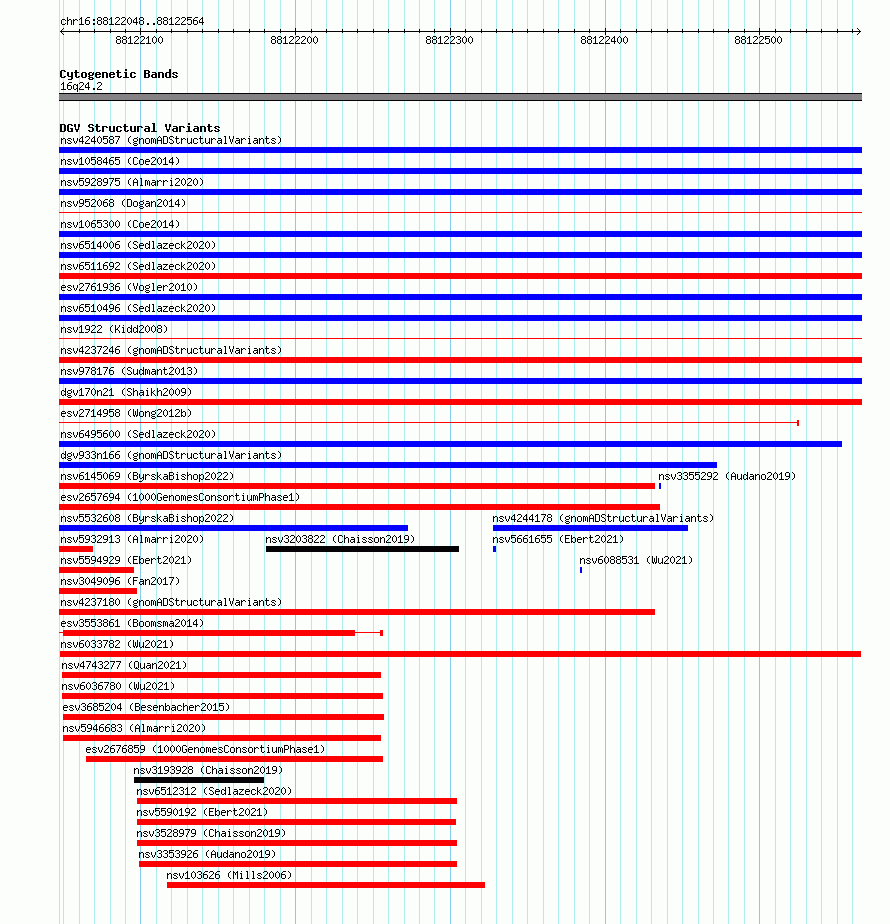 chr16:88122048..88122564

88122100 88122200 88122300 88122400 88122500

Cytogenetic Bands
16q24.2

DGV Structural Variants
nsv4240587 (gnomADStructuralVariants)
nsv1058465 (Coe2014)
nsv5928975 (Almarri2020)
nsv952068 (Dogan2014)
nsv1065300 (Coe2014)
nsv6514006 (Sedlazeck2020)
nsv6511692 (Sedlazeck2020)
esv2761936 (Vogler2010)
nsv6510496 (Sedlazeck2020)
nsv1922 (Kidd2008)
nsv4237246 (gnomADStructuralVariants)
nsv978176 (Sudmant2013)
dgv170n21 (Shaikh2009)
esv2714958 (Wong2012b)
nsv6495600 (Sedlazeck2020)
dgv933n166 (gnomADStructuralVariants)
nsv6145069 (ByrskaBishop2022)
nsv3355292 (Audano2019)
esv2657694 (1000GenomesConsortiumPhase1)
nsv5532608 (ByrskaBishop2022)
nsv4244178 (gnomADStructuralVariants)
nsv5932913 (Almarri2020)
nsv3203822 (Chaisson2019)
nsv5661655 (Ebert2021)
nsv5594929 (Ebert2021)
nsv6088531 (Wu2021)
nsv3049096 (Fan2017)
nsv4237180 (gnomADStructuralVariants)
esv3553861 (Boomsma2014)
nsv6033782 (Wu2021)
nsv4743277 (Quan2021)
nsv6036780 (Wu2021)
esv3685204 (Besenbacher2015)
nsv5946683 (Almarri2020)
esv2676859 (1000GenomesConsortiumPhase1)
nsv3193928 (Chaisson2019)
nsv6512312 (Sedlazeck2020)
nsv5590192 (Ebert2021)
nsv3528979 (Chaisson2019)
nsv3353926 (Audano2019)
nsv103626 (Mills2006)